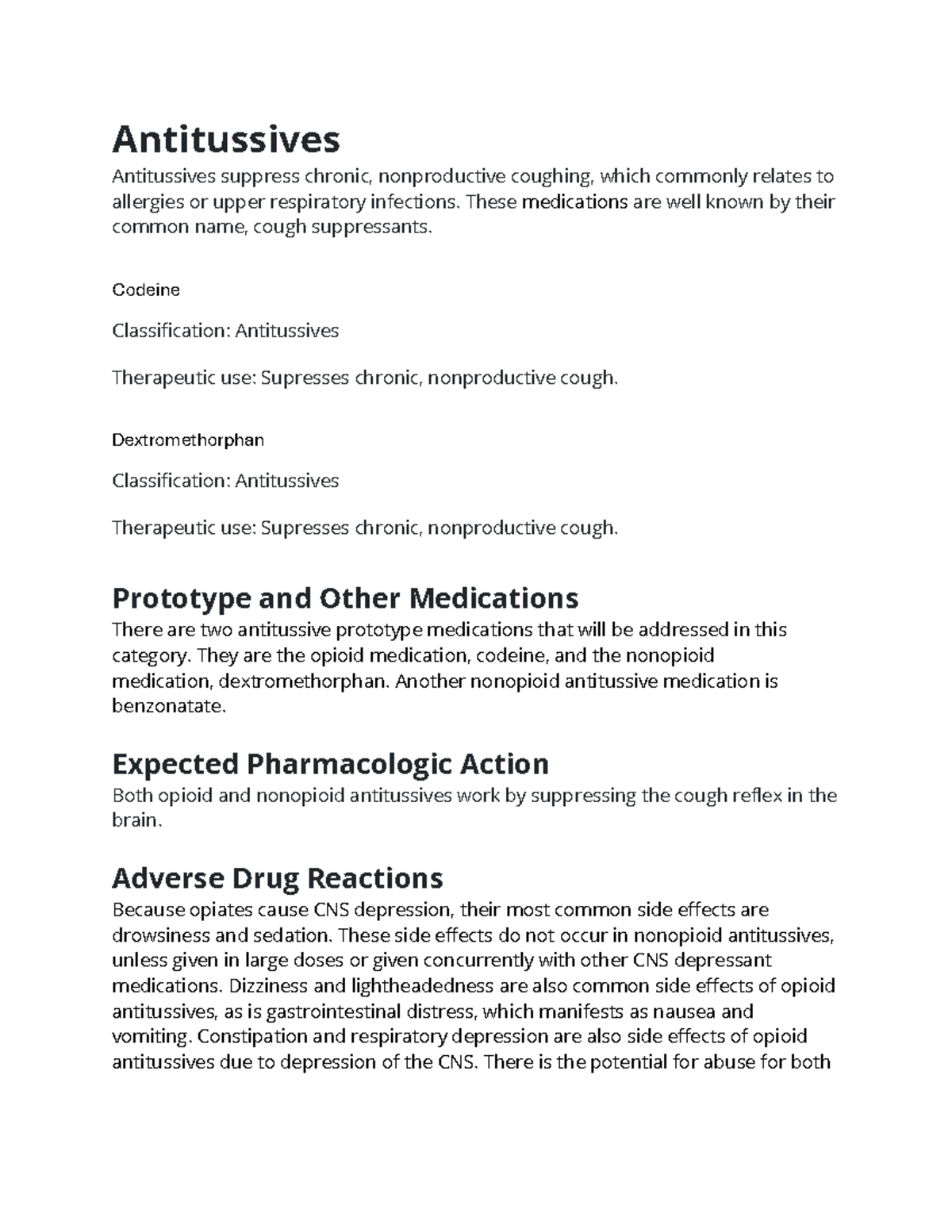 Antitussives

Antitussives suppress chronic, nonproductive coughing, which commonly relates to allergies or upper respiratory infections. These medications are well known by their common name, cough suppressants.

Codeine

Classification: Antitussives

Therapeutic use: Supresses chronic, nonproductive cough.

Dextromethorphan

Classification: Antitussives

Therapeutic use: Supresses chronic, nonproductive cough.

Prototype and Other Medications

There are two antitussive prototype medications that will be addressed in this category. They are the opioid medication, codeine, and the nonopioid medication, dextromethorphan. Another nonopioid antitussive medication is benzonatate.

Expected Pharmacologic Action

Both opioid and nonopioid antitussives work by suppressing the cough reflex in the brain.

Adverse Drug Reactions

Because opiates cause CNS depression, their most common side effects are drowsiness and sedation. These side effects do not occur in nonopioid antitussives, unless given in large doses or given concurrently with other CNS depressant medications. Dizziness and lightheadedness are also common side effects of opioid antitussives, as is gastrointestinal distress, which manifests as nausea and vomiting. Constipation and respiratory depression are also side effects of opioid antitussives due to depression of the CNS. There is the potential for abuse for both